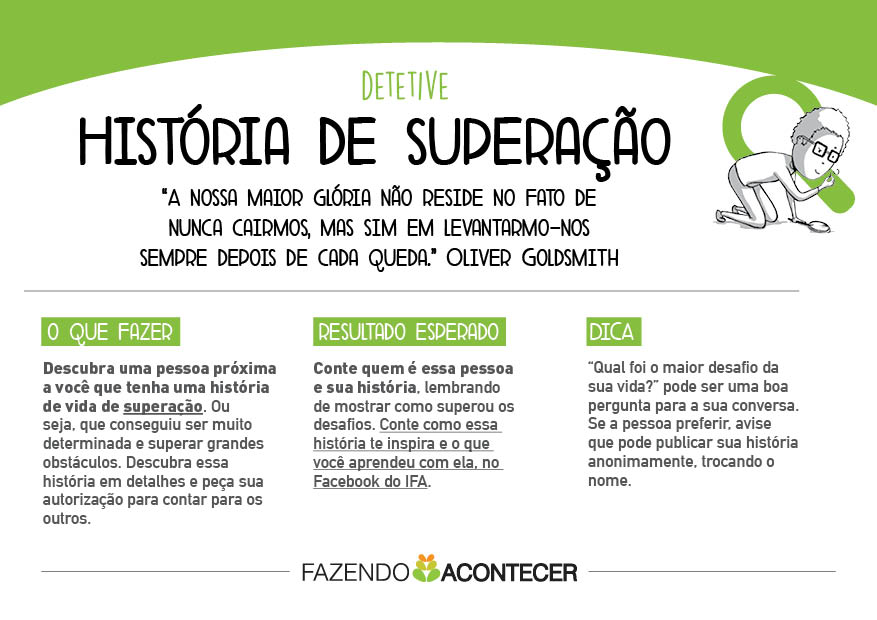 DETETIVE

HISTÓRIA DE SUPERAÇÃO

"A NOSSA MAIOR GLÓRIA NÃO RESIDE NO FATO DE NUNCA CAIRMOS, MAS SIM EM LEVANTARMO-NOS SEMPRE DEPOIS DE CADA QUEDA." OLIVER GOLDSMITH

O QUE FAZER

Descubra uma pessoa próxima a você que tenha uma história de vida de superação. Ou seja, que conseguiu ser muito determinada e superar grandes obstáculos. Descubra essa história em detalhes e peça sua autorização para contar para os outros.

RESULTADO ESPERADO

Conte quem é essa pessoa e sua história, lembrando de mostrar como superou os desafios. Conte como essa história te inspira e o que você aprendeu com ela, no Facebook do IFA.

DICA

"Qual foi o maior desafio da sua vida?" pode ser uma boa pergunta para a sua conversa. Se a pessoa preferir, avise que pode publicar sua história anonimamente, trocando o nome.

FAZENDO ACONTECER